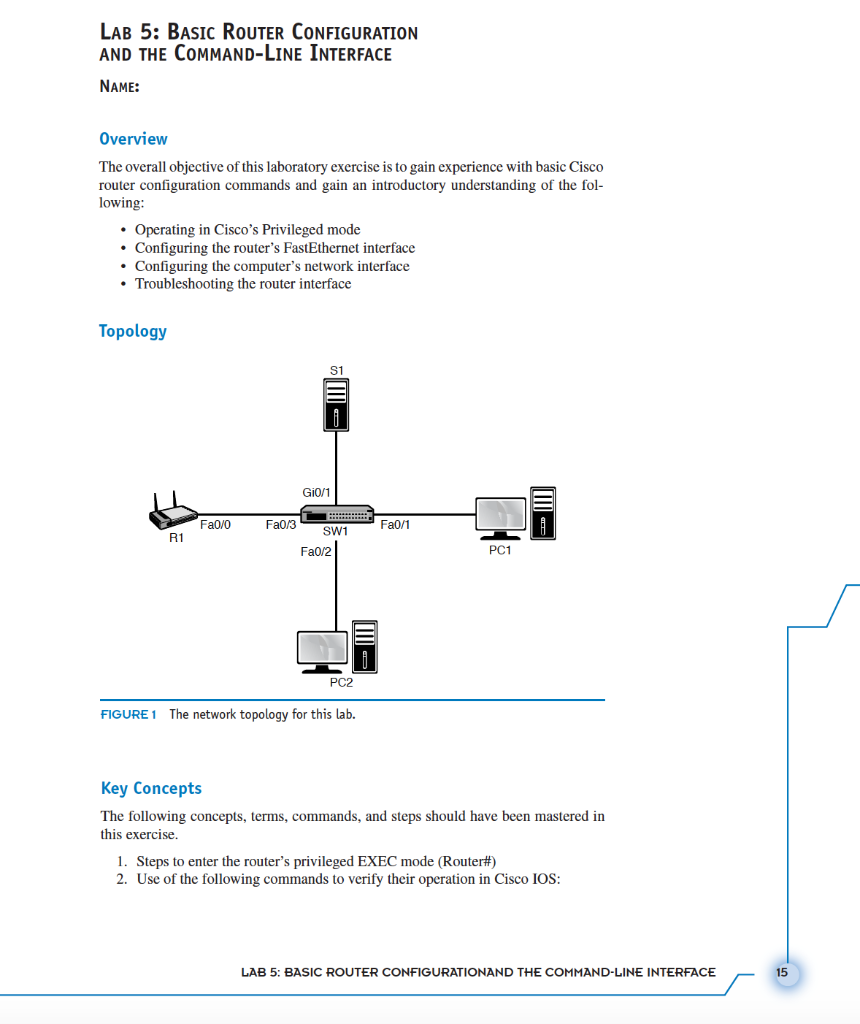 LAB 5: BASIC ROUTER CONFIGURATION AND THE COMMAND-LINE INTERFACE

NAME:

Overview

The overall objective of this laboratory exercise is to gain experience with basic Cisco router configuration commands and gain an introductory understanding of the following:

• Operating in Cisco's Privileged mode
• Configuring the router's FastEthernet interface
• Configuring the computer's network interface
• Troubleshooting the router interface

Topology

S1
Gi0/1
Fa0/0
Fa0/3
SW1
Fa0/1
R1
Fa0/2
PC1
PC2

FIGURE 1 The network topology for this lab.

Key Concepts

The following concepts, terms, commands, and steps should have been mastered in this exercise.

1. Steps to enter the router's privileged EXEC mode (Router#)
2. Use of the following commands to verify their operation in Cisco IOS:

LAB 5: BASIC ROUTER CONFIGURATIONAND THE COMMAND-LINE INTERFACE 15